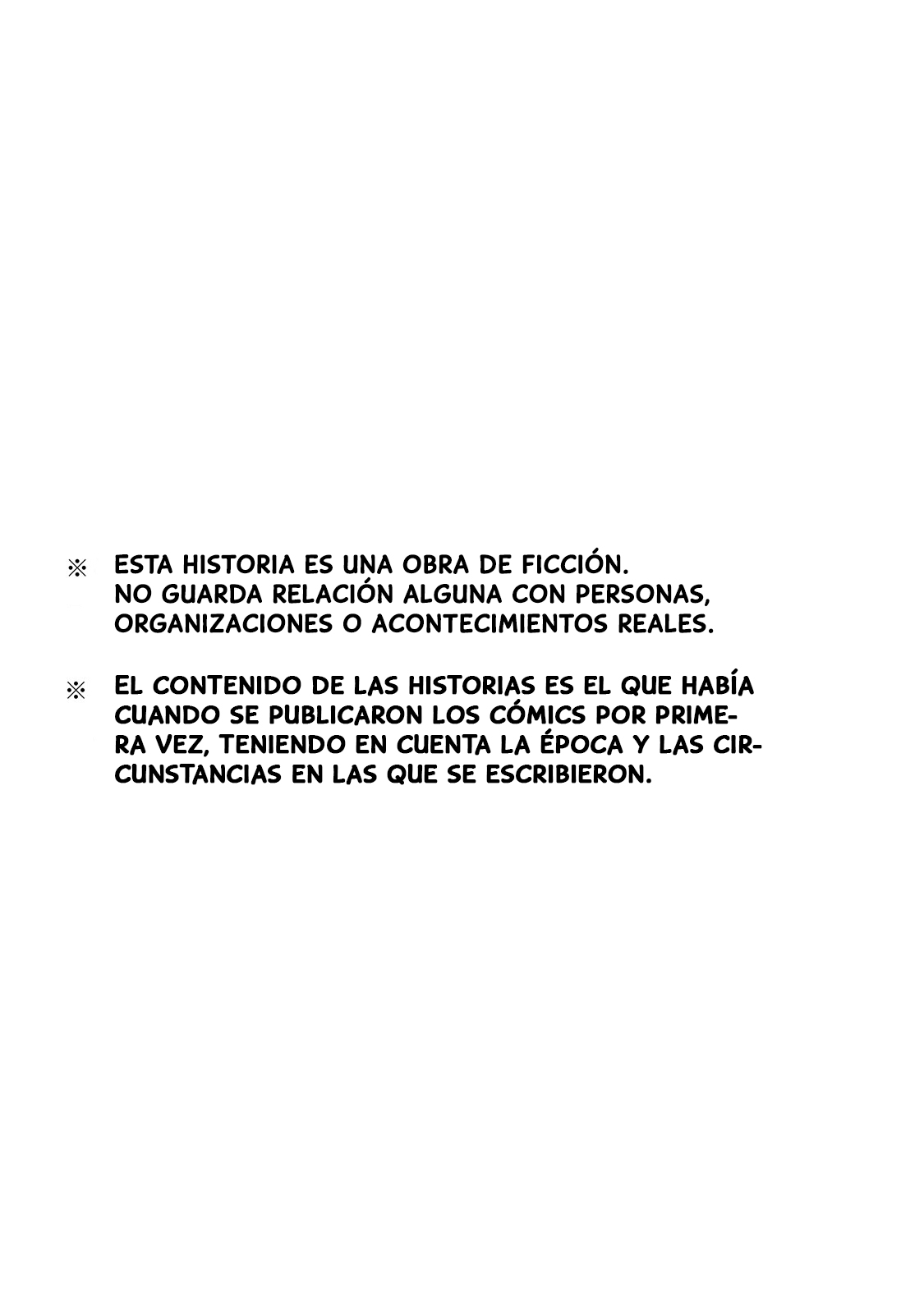 ※ ESTA HISTORIA ES UNA OBRA DE FICCIÓN. NO GUARDA RELACIÓN ALGUNA CON PERSONAS, ORGANIZACIONES O ACONTECIMIENTOS REALES.

※ EL CONTENIDO DE LAS HISTORIAS ES EL QUE HABÍA CUANDO SE PUBLICARON LOS CÓMICS POR PRIMERA VEZ, TENIENDO EN CUENTA LA ÉPOCA Y LAS CIRCUNSTANCIAS EN LAS QUE SE ESCRIBIERON.